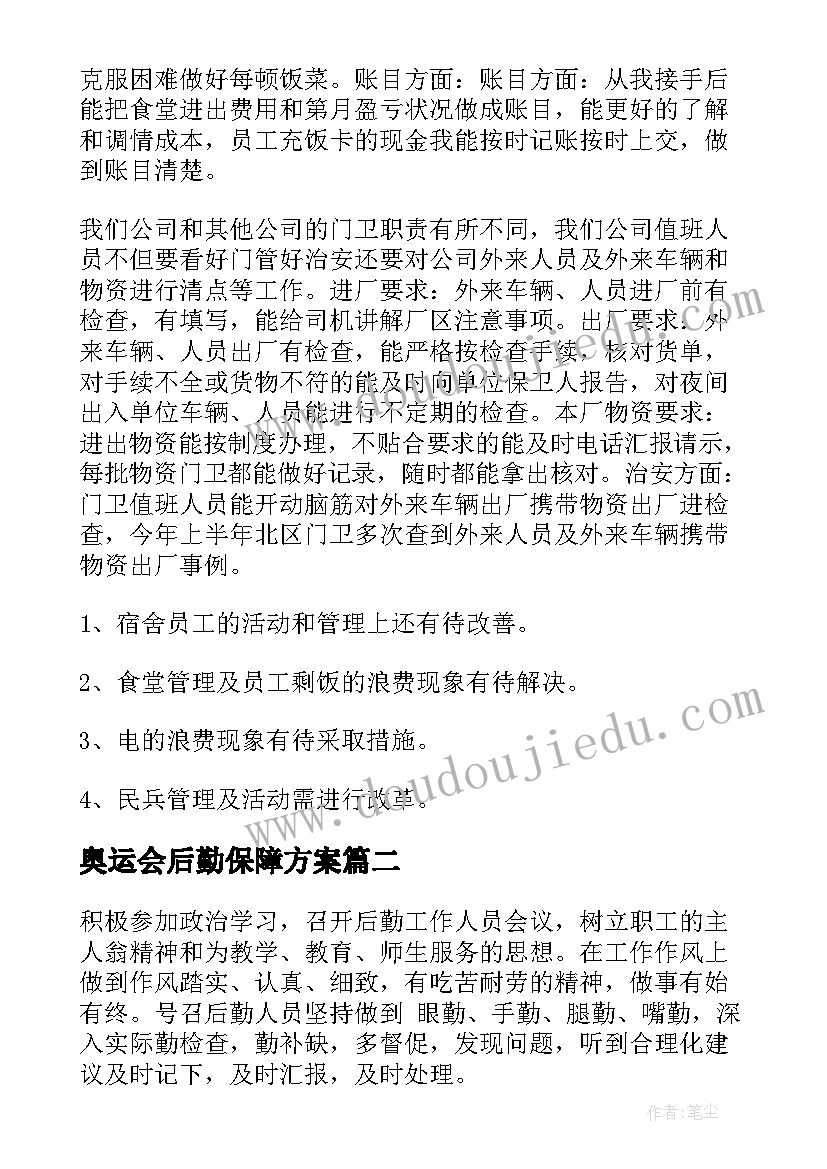 克服困难做好每顿饭菜。账目方面：账目方面：从我接手后能把食堂进出费用和第月盈亏状况做成账目，能更好的了解和调情成本，员工充饭卡的现金我能按时记账按时上交，做到账目清楚。

我们公司和其他公司的门卫职责有所不同，我们公司值班人员不但要看好门管好治安还要对公司外来人员及外来车辆和物资进行清点等工作。进厂要求：外来车辆、人员进厂前有检查，有填写，能给司机讲解厂区注意事项。出厂要求：外来车辆、人员出厂有检查，能严格按检查手续，核对货单，对手续不全或货物不符的能及时向单位保卫人报告，对夜间出入单位车辆、人员能进行不定期的检查。本厂物资要求：进出物资能按制度办理，不贴合要求的能及时电话汇报请示，每批物资门卫都能做好记录，随时都能拿出核对。治安方面：门卫值班人员能开动脑筋对外来车辆出厂携带物资出厂进检查，今年上半年北区门卫多次查到外来人员及外来车辆携带物资出厂事例。

1、宿舍员工的活动和管理上还有待改善。

2、食堂管理及员工剩饭的浪费现象有待解决。

3、电的浪费现象有待采取措施。

4、民兵管理及活动需进行改革。

奥运会后勤保障方案篇二

积极参加政治学习，召开后勤工作人员会议，树立职工的主人翁精神和为教学、教育、师生服务的思想。在工作作风上做到作风踏实、认真、细致，有吃苦耐劳的精神，做事有始有终。号召后勤人员坚持做到 眼勤、手勤、腿勤、嘴勤，深入实际勤检查，勤补缺，多督促，发现问题，听到合理化建议及时记下，及时汇报，及时处理。

www.doudoujiedu.com

作者：笔尘